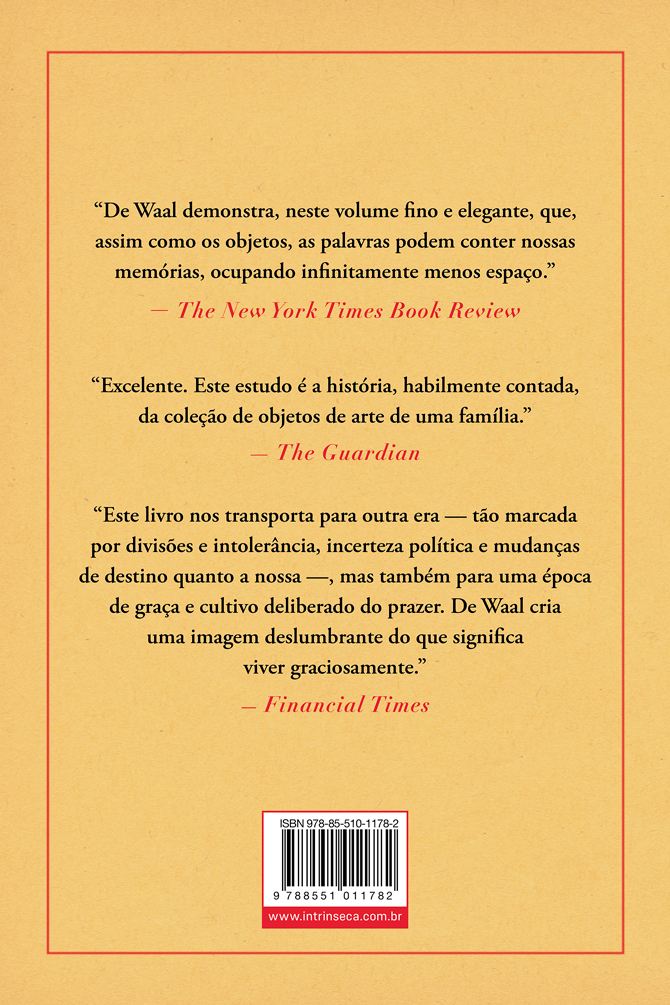 “De Waal demonstra, neste volume fino e elegante, que, assim como os objetos, as palavras podem conter nossas memórias, ocupando infinitamente menos espaço.”

— The New York Times Book Review

“Excelente. Este estudo é a história, habilmente contada, da coleção de objetos de arte de uma família.”

— The Guardian

“Este livro nos transporta para outra era — tão marcada por divisões e intolerância, incerteza política e mudanças de destino quanto a nossa —, mas também para uma época de graça e cultivo deliberado do prazer. De Waal cria uma imagem deslumbrante do que significa viver graciosamente.”

— Financial Times

ISBN 978-85-510-1178-2

9 788551 011782

www.intrinseca.com.br